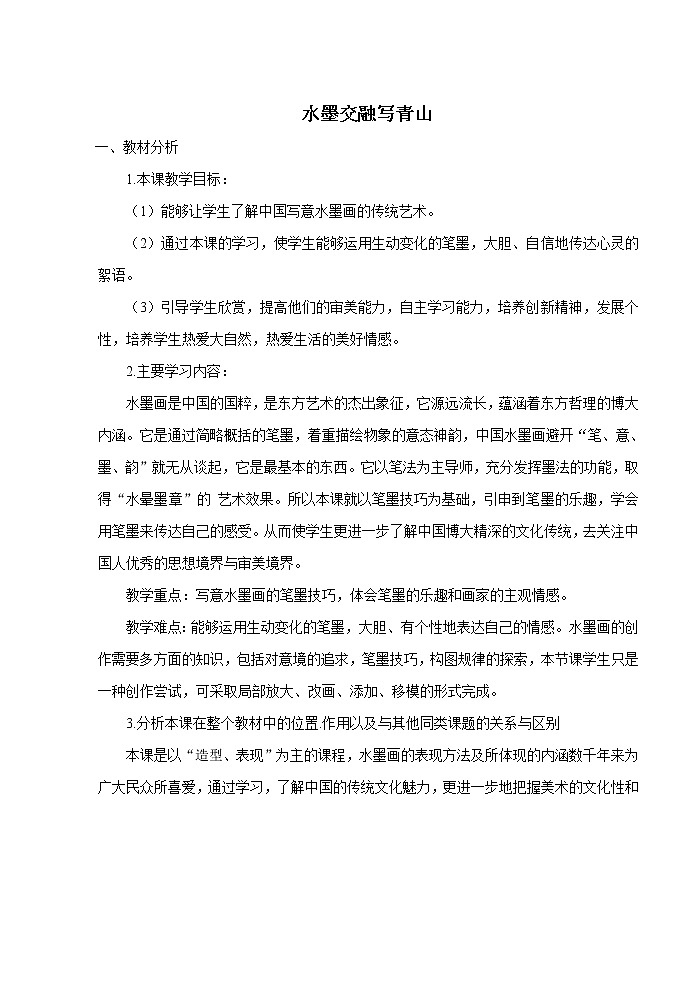 水墨交融写青山

一、教材分析

1.本课教学目标：

（1）能够让学生了解中国写意水墨画的传统艺术。

（2）通过本课的学习，使学生能够运用生动变化的笔墨，大胆、自信地传达心灵的絮语。

（3）引导学生欣赏，提高他们的审美能力，自主学习能力，培养创新精神，发展个性，培养学生热爱大自然，热爱生活的美好情感。

2.主要学习内容：

水墨画是中国的国粹，是东方艺术的杰出象征，它源远流长，蕴涵着东方哲理的博大内涵。它是通过简略概括的笔墨，着重描绘物象的意态神韵，中国水墨画避开“笔、意、墨、韵”就无从谈起，它是最基本的东西。它以笔法为主导师，充分发挥墨法的功能，取得“水晕墨章”的 艺术效果。所以本课就以笔墨技巧为基础，引申到笔墨的乐趣，学会用笔墨来传达自己的感受。从而使学生更进一步了解中国博大精深的文化传统，去关注中国人优秀的思想境界与审美境界。

教学重点：写意水墨画的笔墨技巧，体会笔墨的乐趣和画家的主观情感。

教学难点：能够运用生动变化的笔墨，大胆、有个性地表达自己的情感。水墨画的创作需要多方面的知识，包括对意境的追求，笔墨技巧，构图规律的探索，本节课学生只是一种创作尝试，可采取局部放大、改画、添加、移模的形式完成。

3.分析本课在整个教材中的位置.作用以及与其他同类课题的关系与区别

本课是以“造型、表现”为主的课程，水墨画的表现方法及所体现的内涵数千年来为广大民众所喜爱，通过学习，了解中国的传统文化魅力，更进一步地把握美术的文化性和